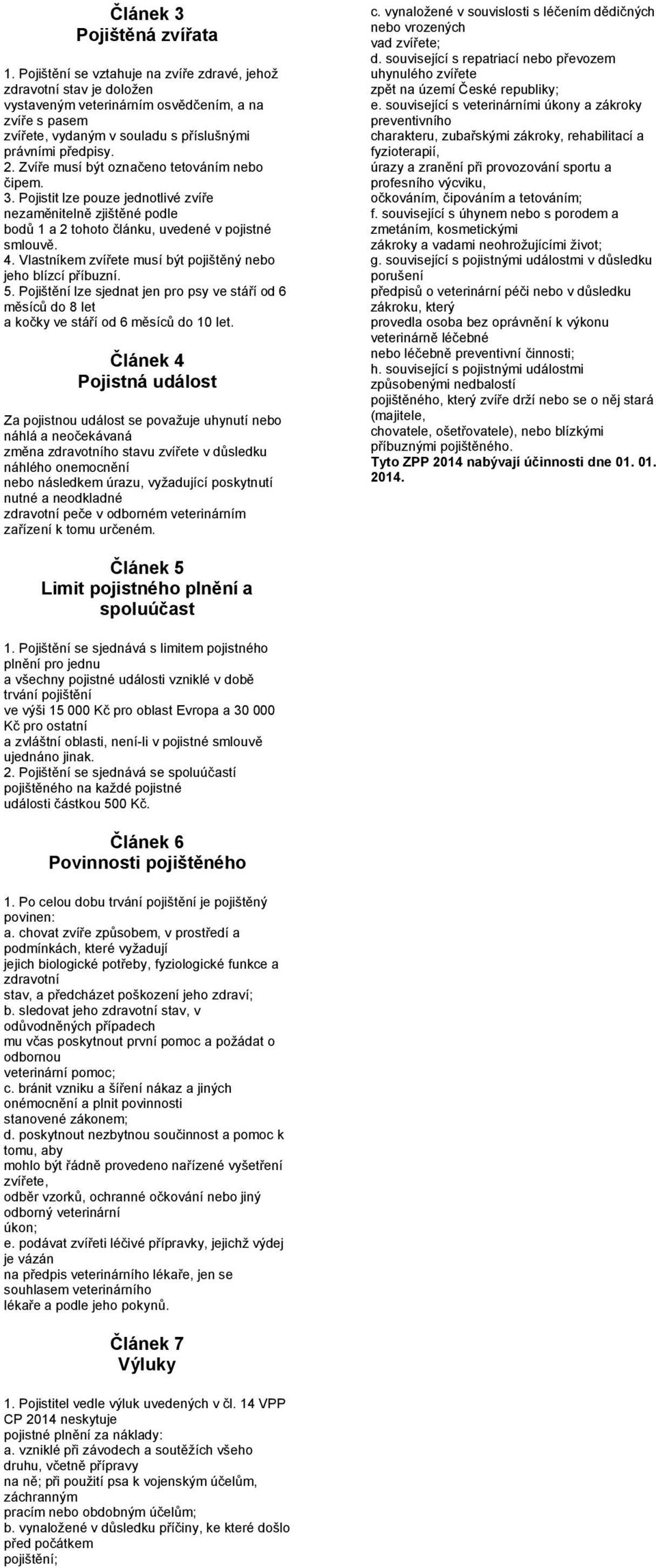 Článek 3
Pojištěná zvířata

1. Pojištění se vztahuje na zvíře zdravé, jehož zdravotní stav je doložen vystaveným veterinárním osvědčením, a na zvíře s pasem zvířete, vydaným v souladu s příslušnými právními předpisy.
2. Zvíře musí být označeno tetováním nebo čipem.
3. Pojistit lze pouze jednotlivé zvíře nezaměnitelně zjištěné podle bodů 1 a 2 tohoto článku, uvedené v pojistné smlouvě.
4. Vlastníkem zvířete musí být pojištěný nebo jeho blízcí příbuzní.
5. Pojištění lze sjednat jen pro psy ve stáří od 6 měsíců do 8 let a kočky ve stáří od 6 měsíců do 10 let.

Článek 4
Pojistná událost

Za pojistnou událost se považuje uhynutí nebo náhlá a neočekávaná změna zdravotního stavu zvířete v důsledku náhlého onemocnění nebo následkem úrazu, vyžadující poskytnutí nutné a neodkladné zdravotní peče v odborném veterinárním zařízení k tomu určeném.

Článek 5
Limit pojistného plnění a spoluúčast

1. Pojištění se sjednává s limitem pojistného plnění pro jednu a všechny pojistné události vzniklé v době trvání pojištění ve výši 15 000 Kč pro oblast Evropa a 30 000 Kč pro ostatní a zvláštní oblasti, není-li v pojistné smlouvě ujednáno jinak.
2. Pojištění se sjednává se spoluúčastí pojištěného na každé pojistné události částkou 500 Kč.

Článek 6
Povinnosti pojištěného

1. Po celou dobu trvání pojištění je pojištěný povinen:
a. chovat zvíře způsobem, v prostředí a podmínkách, které vyžadují jejich biologické potřeby, fyziologické funkce a zdravotní stav, a předcházet poškození jeho zdraví;
b. sledovat jeho zdravotní stav, v odůvodněných případech mu včas poskytnout první pomoc a požádat o odbornou veterinární pomoc;
c. bránit vzniku a šíření nákaz a jiných onemocnění a plnit povinnosti stanovené zákonem;
d. poskytnout nezbytnou součinnost a pomoc k tomu, aby mohlo být řádně provedeno nařízené vyšetření zvířete, odběr vzorků, ochranné očkování nebo jiný odborný veterinární úkon;
e. podávat zvířeti léčivé přípravky, jejichž výdej je vázán na předpis veterinárního lékaře, jen se souhlasem veterinárního lékaře a podle jeho pokynů.

Článek 7
Výluky

1. Pojistitel vedle výluk uvedených v čl. 14 VPP CP 2014 neskytuje pojistné plnění za náklady:
a. vzniklé při závodech a soutěžích všeho druhu, včetně přípravy na ně; při použití psa k vojenským účelům, záchranným pracím nebo obdobným účelům;
b. vynaložené v důsledku příčiny, ke které došlo před počátkem pojištění;
c. vynaložené v souvislosti s léčením dědičných nebo vrozených vad zvířete;
d. související s repatriací nebo převozem uhynulého zvířete zpět na území České republiky;
e. související s veterinárními úkony a zákroky preventivního charakteru, zubařskými zákroky, rehabilitací a fyzioterapií, úrazy a zranění při provozování sportu a profesního výcviku, očkováním, čipováním a tetováním;
f. související s úhynem nebo s porodem a zmetáním, kosmetickými zákroky a vadami neohrožujícími život;
g. související s pojistnými událostmi v důsledku porušení předpisů o veterinární péči nebo v důsledku zákroku, který provedla osoba bez oprávnění k výkonu veterinárně léčebné nebo léčebně preventivní činnosti;
h. související s pojistnými událostmi způsobenými nedbalostí pojištěného, který zvíře drží nebo se o něj stará (majitele, chovatele, ošetřovatele), nebo blízkými příbuznými pojištěného.
Tyto ZPP 2014 nabývají účinnosti dne 01. 01. 2014.